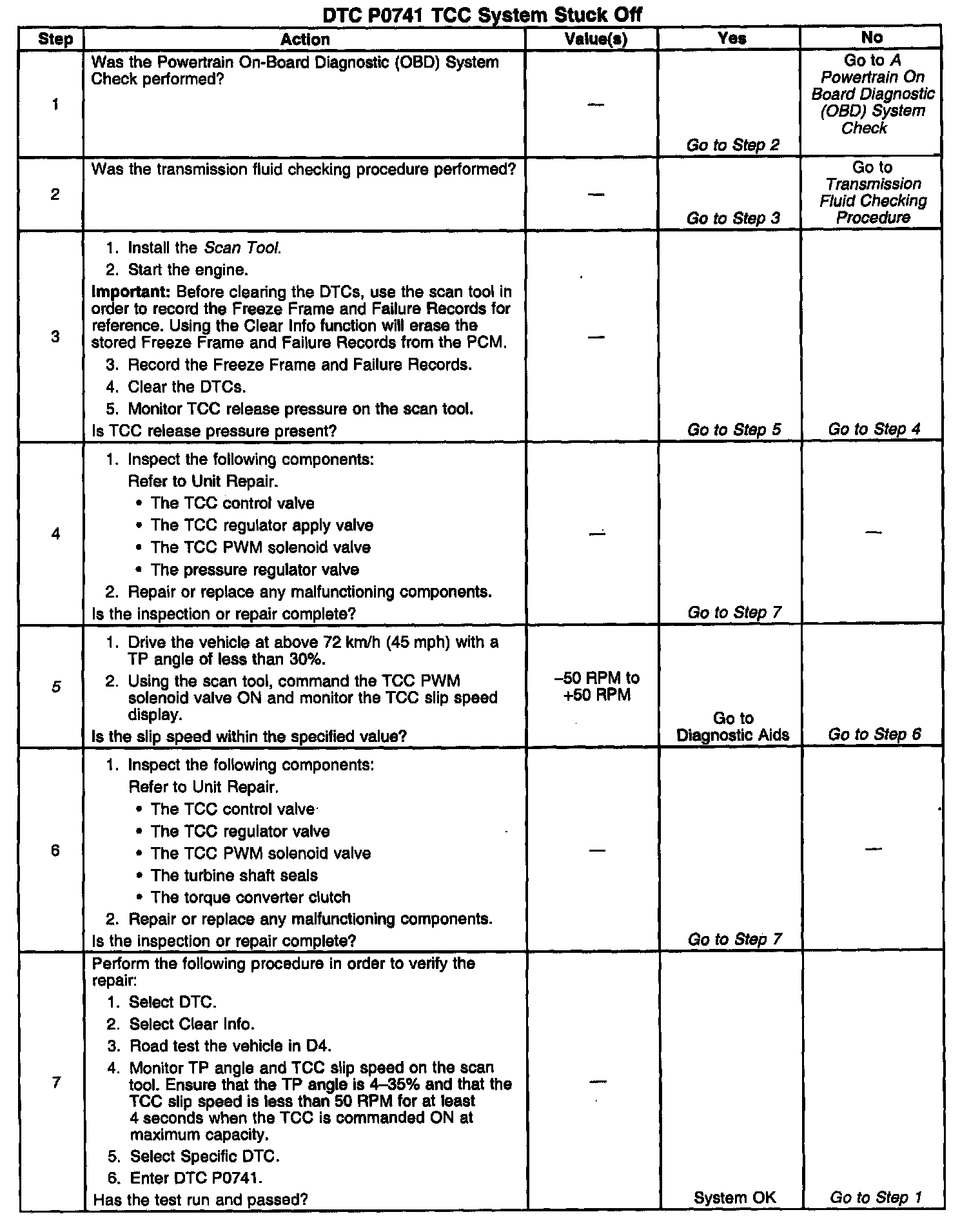 DTC P0741 TCC System Stuck Off

| Step | Action | Value(s) | Yes | No |
|---|---|---|---|---|
| 1 | Was the Powertrain On-Board Diagnostic (OBD) System Check performed? | — | Go to Step 2 | Go to A Powertrain On Board Diagnostic (OBD) System Check |
| 2 | Was the transmission fluid checking procedure performed? | — | Go to Step 3 | Go to Transmission Fluid Checking Procedure |
| 3 | 1. Install the Scan Tool. 2. Start the engine. Important: Before clearing the DTCs, use the scan tool in order to record the Freeze Frame and Failure Records for reference. Using the Clear Info function will erase the stored Freeze Frame and Failure Records from the PCM. 3. Record the Freeze Frame and Failure Records. 4. Clear the DTCs. 5. Monitor TCC release pressure on the scan tool. Is TCC release pressure present? | — | Go to Step 5 | Go to Step 4 |
| 4 | 1. Inspect the following components: Refer to Unit Repair. • The TCC control valve • The TCC regulator apply valve • The TCC PWM solenoid valve • The pressure regulator valve 2. Repair or replace any malfunctioning components. Is the inspection or repair complete? | — | Go to Step 7 | — |
| 5 | 1. Drive the vehicle at above 72 km/h (45 mph) with a TP angle of less than 30%. 2. Using the scan tool, command the TCC PWM solenoid valve ON and monitor the TCC slip speed display. Is the slip speed within the specified value? | –50 RPM to +50 RPM | Go to Diagnostic Aids | Go to Step 6 |
| 6 | 1. Inspect the following components: Refer to Unit Repair. • The TCC control valve • The TCC regulator valve • The TCC PWM solenoid valve • The turbine shaft seals • The torque converter clutch 2. Repair or replace any malfunctioning components. Is the inspection or repair complete? | — | Go to Step 7 | — |
| 7 | Perform the following procedure in order to verify the repair: 1. Select DTC. 2. Select Clear Info. 3. Road test the vehicle in D4. 4. Monitor TP angle and TCC slip speed on the scan tool. Ensure that the TP angle is 4–35% and that the TCC slip speed is less than 50 RPM for at least 4 seconds when the TCC is commanded ON at maximum capacity. 5. Select Specific DTC. 6. Enter DTC P0741. Has the test run and passed? | — | System OK | Go to Step 1 |